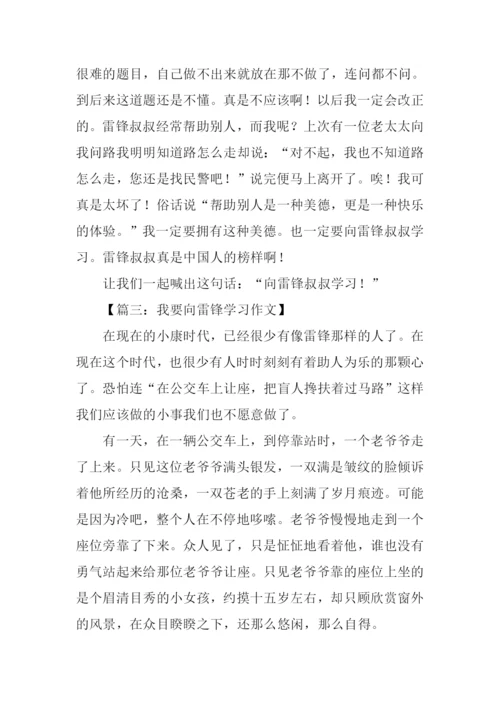 很难的题目，自己做不出来就放在那不做了，连问都不问。到后来这道题还是不懂。真是不应该啊！以后我一定会改正的。雷锋叔叔经常帮助别人，而我呢？上次有一位老太太向我问路我明明知道路怎么走却说：“对不起，我也不知道路怎么走，您还是找民警吧！”说完便马上离开了。唉！我可真是太坏了！俗话说“帮助别人是一种美德，更是一种快乐的体验。”我一定要拥有这种美德。也一定要向雷锋叔叔学习。雷锋叔叔真是中国人的榜样啊！

让我们一起喊出这句话：“向雷锋叔叔学习！”

【篇三：我要向雷锋学习作文】

在现在的小康时代，已经很少有像雷锋那样的人了。在现在这个时代，也很少有人时时刻刻有着助人为乐的那颗心了。恐怕连“在公交车上让座，把盲人搀扶着过马路”这样我们应该做的小事我们也不愿意做了。

有一天，在一辆公交车上，到停靠站时，一个老爷爷走了上来。只见这位老爷爷满头银发，一双满是皱纹的脸倾诉着他所经历的沧桑，一双苍老的手上刻满了岁月痕迹。可能是因为冷吧，整个人在不停地哆嗦。老爷爷慢慢地走到一个座位旁靠了下来。众人见了，只是怔怔地看着他，谁也没有勇气站起来给那位老爷爷让座。只见老爷爷靠的座位上坐的是个眉清目秀的小女孩，约摸十五岁左右，却只顾欣赏窗外的风景，在众目睽睽之下，还那么悠闲，那么自得。